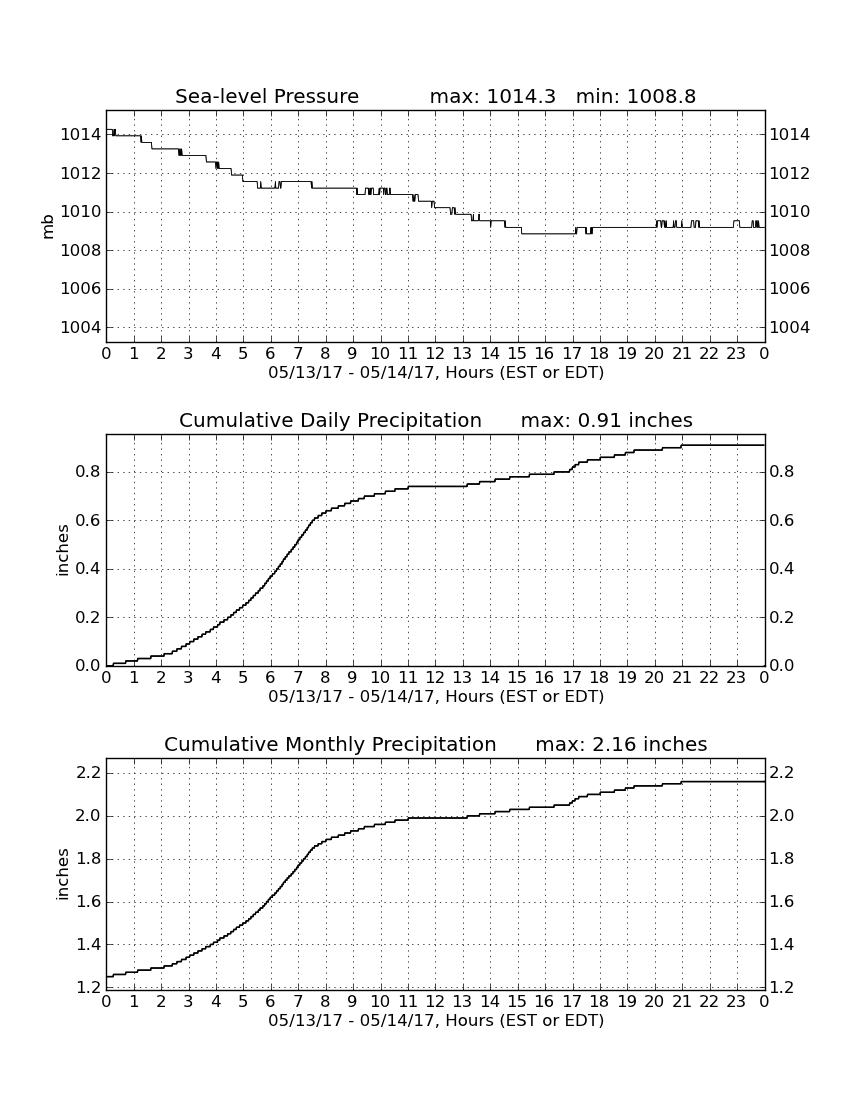 Sea-level Pressure max: 1014.3 min: 1008.8

mb

1014
1012
1010
1008
1006
1004

1014
1012
1010
1008
1006
1004

0 1 2 3 4 5 6 7 8 9 10 11 12 13 14 15 16 17 18 19 20 21 22 23 0
05/13/17 - 05/14/17, Hours (EST or EDT)

Cumulative Daily Precipitation max: 0.91 inches

inches

0.8
0.6
0.4
0.2
0.0

0.8
0.6
0.4
0.2
0.0

0 1 2 3 4 5 6 7 8 9 10 11 12 13 14 15 16 17 18 19 20 21 22 23 0
05/13/17 - 05/14/17, Hours (EST or EDT)

Cumulative Monthly Precipitation max: 2.16 inches

inches

2.2
2.0
1.8
1.6
1.4
1.2

2.2
2.0
1.8
1.6
1.4
1.2

0 1 2 3 4 5 6 7 8 9 10 11 12 13 14 15 16 17 18 19 20 21 22 23 0
05/13/17 - 05/14/17, Hours (EST or EDT)